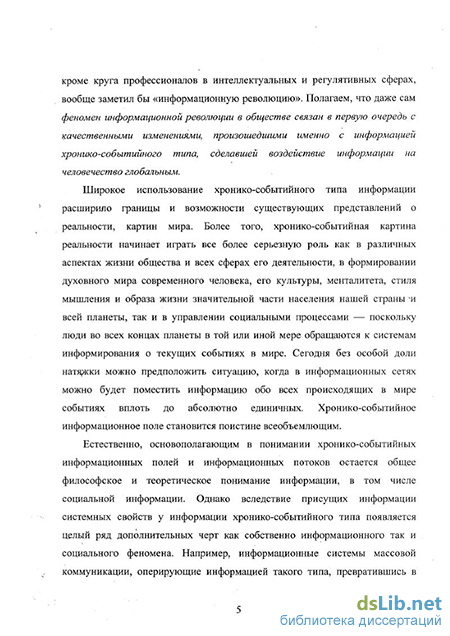 кроме круга профессионалов в интеллектуальных и регулятивных сферах, вообще заметил бы «информационную революцию». Полагаем, что даже сам феномен информационной революции в обществе связан в первую очередь с качественными изменениями, произошедшими именно с информацией хронико-событийного типа, сделавшей воздействие информации на человечество глобальным.

Широкое использование хронико-событийного типа информации расширило границы и возможности существующих представлений о реальности, картин мира. Более того, хронико-событийная картина реальности начинает играть все более серьезную роль как в различных аспектах жизни общества и всех сферах его деятельности, в формировании духовного мира современного человека, его культуры, менталитета, стиля мышления и образа жизни значительной части населения нашей страны и всей планеты, так и в управлении социальными процессами — поскольку люди во всех концах планеты в той или иной мере обращаются к системам информирования о текущих событиях в мире. Сегодня без особой доли натяжки можно предположить ситуацию, когда в информационных сетях можно будет поместить информацию обо всех происходящих в мире событиях вплоть до абсолютно единичных. Хронико-событийное информационное поле становится поистине всеобъемлющим.

Естественно, основополагающим в понимании хронико-событийных информационных полей и информационных потоков остается общее философское и теоретическое понимание информации, в том числе социальной информации. Однако вследствие присущих информации системных свойств у информации хронико-событийного типа появляется целый ряд дополнительных черт как собственно информационного так и социального феномена. Например, информационные системы массовой коммуникации, оперирующие информацией такого типа, превратившись в

5

dsLib.net
библиотека диссертаций